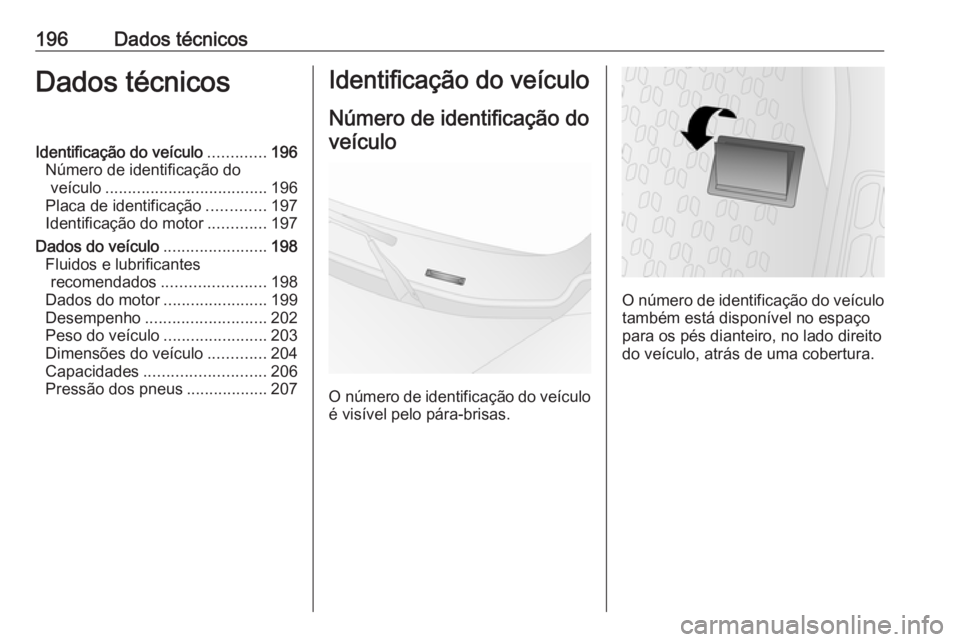 196 Dados técnicos

Dados técnicos

Identificação do veículo 196
Número de identificação do veículo 196
Placa de identificação 197
Identificação do motor 197
Dados do veículo 198
Fluidos e lubrificantes recomendados 198
Dados do motor 199
Desempenho 202
Peso do veículo 203
Dimensões do veículo 204
Capacidades 206
Pressão dos pneus 207

Identificação do veículo

Número de identificação do veículo

O número de identificação do veículo é visível pelo pára-brisas.

O número de identificação do veículo também está disponível no espaço para os pés dianteiro, no lado direito do veículo, atrás de uma cobertura.

carmanualsonline.info